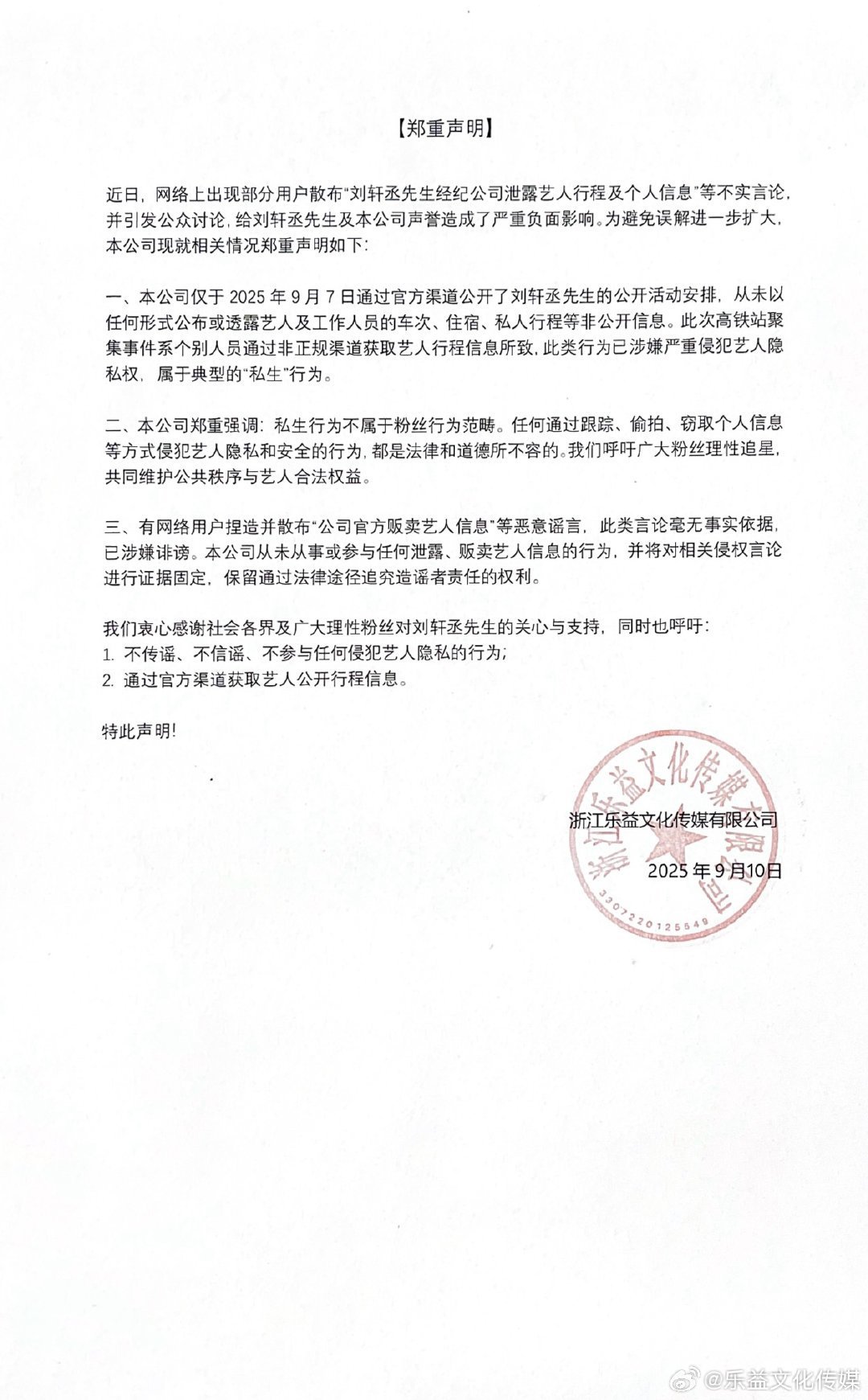 【郑重声明】

近日，网络上出现部分用户散布“刘轩丞先生经纪公司泄露艺人行程及个人信息”等不实言论，并引发公众讨论，给刘轩丞先生及本公司声誉造成了严重负面影响。为避免误解进一步扩大，本公司现就相关情况郑重声明如下：

一、本公司仅于2025年9月7日通过官方渠道公开了刘轩丞先生的公开活动安排，从未以任何形式公布或透露艺人及工作人员的车次、住宿、私人行程等非公开信息。此次高铁站聚集事件系个别人员通过非正规渠道获取艺人行程信息所致，此类行为已涉嫌严重侵犯艺人隐私权，属于典型的“私生”行为。

二、本公司郑重强调：私生行为不属于粉丝行为范畴。任何通过跟踪、偷拍、窃取个人信息等方式侵犯艺人隐私和安全的行为，都是法律和道德所不容的。我们呼吁广大粉丝理性追星，共同维护公共秩序与艺人合法权益。

三、有网络用户捏造并散布“公司官方贩卖艺人信息”等恶意谣言，此类言论毫无事实依据，已涉嫌诽谤。本公司从未从事或参与任何泄露、贩卖艺人信息的行为，并将对相关侵权言论进行证据固定，保留通过法律途径追究造谣者责任的权利。

我们衷心感谢社会各界及广大理性粉丝对刘轩丞先生的关心与支持，同时也呼吁：
1. 不传谣、不信谣、不参与任何侵犯艺人隐私的行为；
2. 通过官方渠道获取艺人公开行程信息。

特此声明！

浙江乐益文化传媒有限公司
2025年9月10日

浙江乐益文化传媒有限公司
3307220125549

@乐益文化传媒